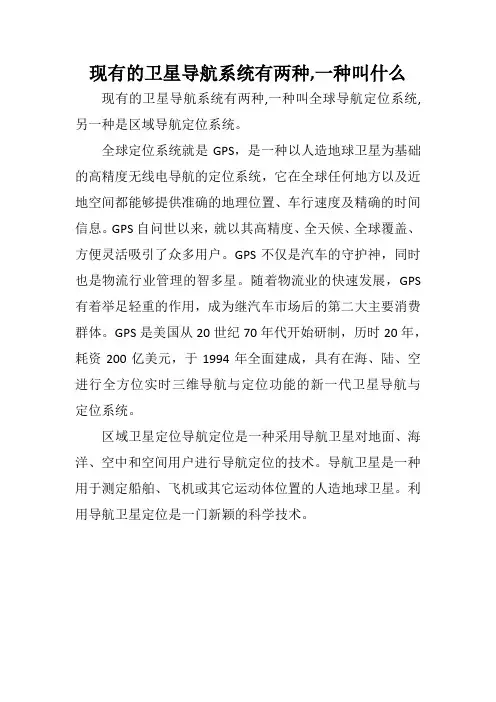 现有的卫星导航系统有两种,一种叫什么

现有的卫星导航系统有两种,一种叫全球导航定位系统,另一种是区域导航定位系统。

全球定位系统就是 GPS，是一种以人造地球卫星为基础的高精度无线电导航的定位系统，它在全球任何地方以及近地空间都能够提供准确的地理位置、车行速度及精确的时间信息。GPS 自问世以来，就以其高精度、全天候、全球覆盖、方便灵活吸引了众多用户。GPS 不仅是汽车的守护神，同时也是物流行业管理的智多星。随着物流业的快速发展，GPS 有着举足轻重的作用，成为继汽车市场后的第二大主要消费群体。GPS 是美国从 20 世纪 70 年代开始研制，历时 20 年，耗资 200 亿美元，于 1994 年全面建成，具有在海、陆、空进行全方位实时三维导航与定位功能的新一代卫星导航与定位系统。

区域卫星定位导航定位是一种采用导航卫星对地面、海洋、空中和空间用户进行导航定位的技术。导航卫星是一种用于测定船舶、飞机或其它运动体位置的人造地球卫星。利用导航卫星定位是一门新颖的科学技术。